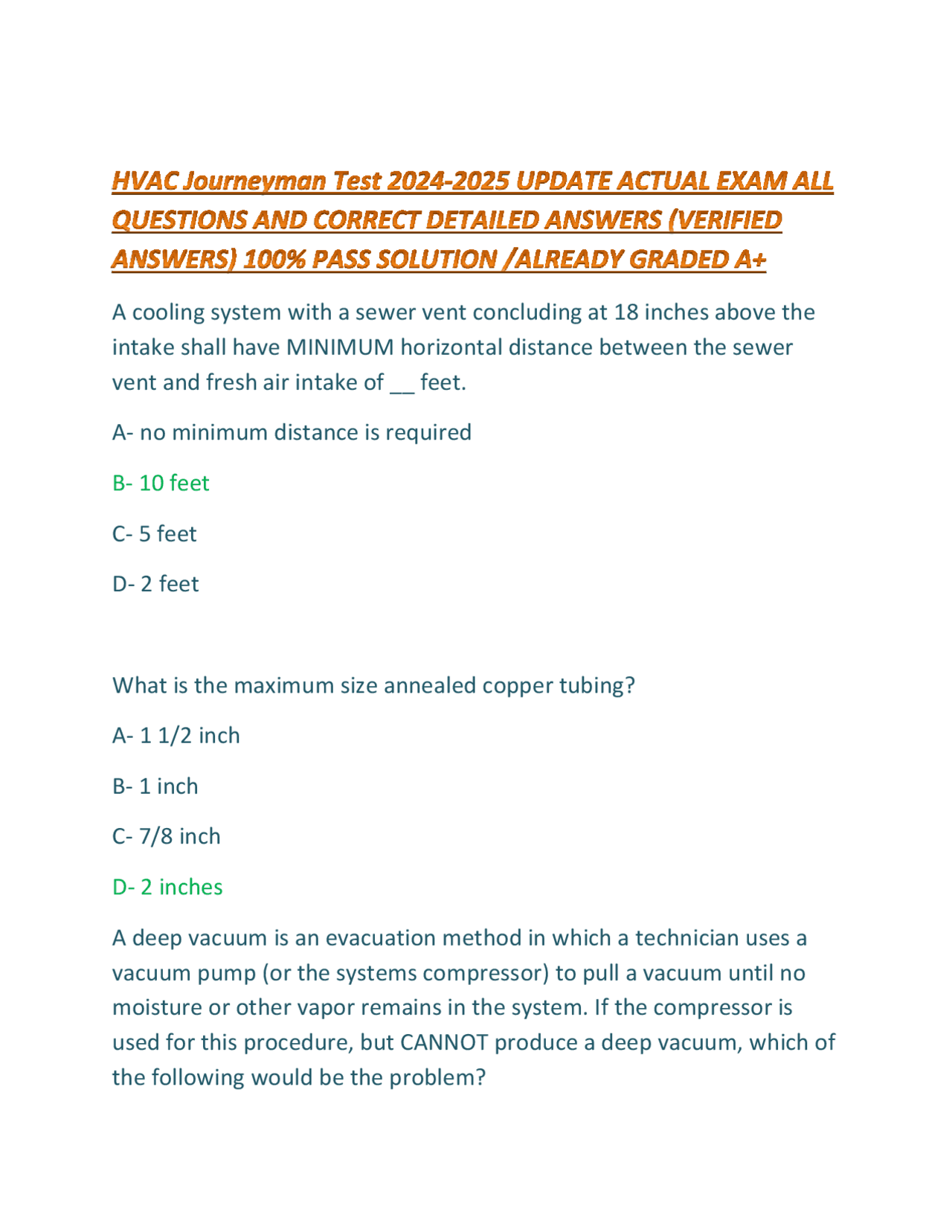 HVAC Journeyman Test 2024-2025 UPDATE ACTUAL EXAM ALL QUESTIONS AND CORRECT DETAILED ANSWERS (VERIFIED ANSWERS) 100% PASS SOLUTION /ALREADY GRADED A+

A cooling system with a sewer vent concluding at 18 inches above the intake shall have MINIMUM horizontal distance between the sewer vent and fresh air intake of __ feet.

A- no minimum distance is required

B- 10 feet

C- 5 feet

D- 2 feet

What is the maximum size annealed copper tubing?

A- 1 1/2 inch

B- 1 inch

C- 7/8 inch

D- 2 inches

A deep vacuum is an evacuation method in which a technician uses a vacuum pump (or the systems compressor) to pull a vacuum until no moisture or other vapor remains in the system. If the compressor is used for this procedure, but CANNOT produce a deep vacuum, which of the following would be the problem?